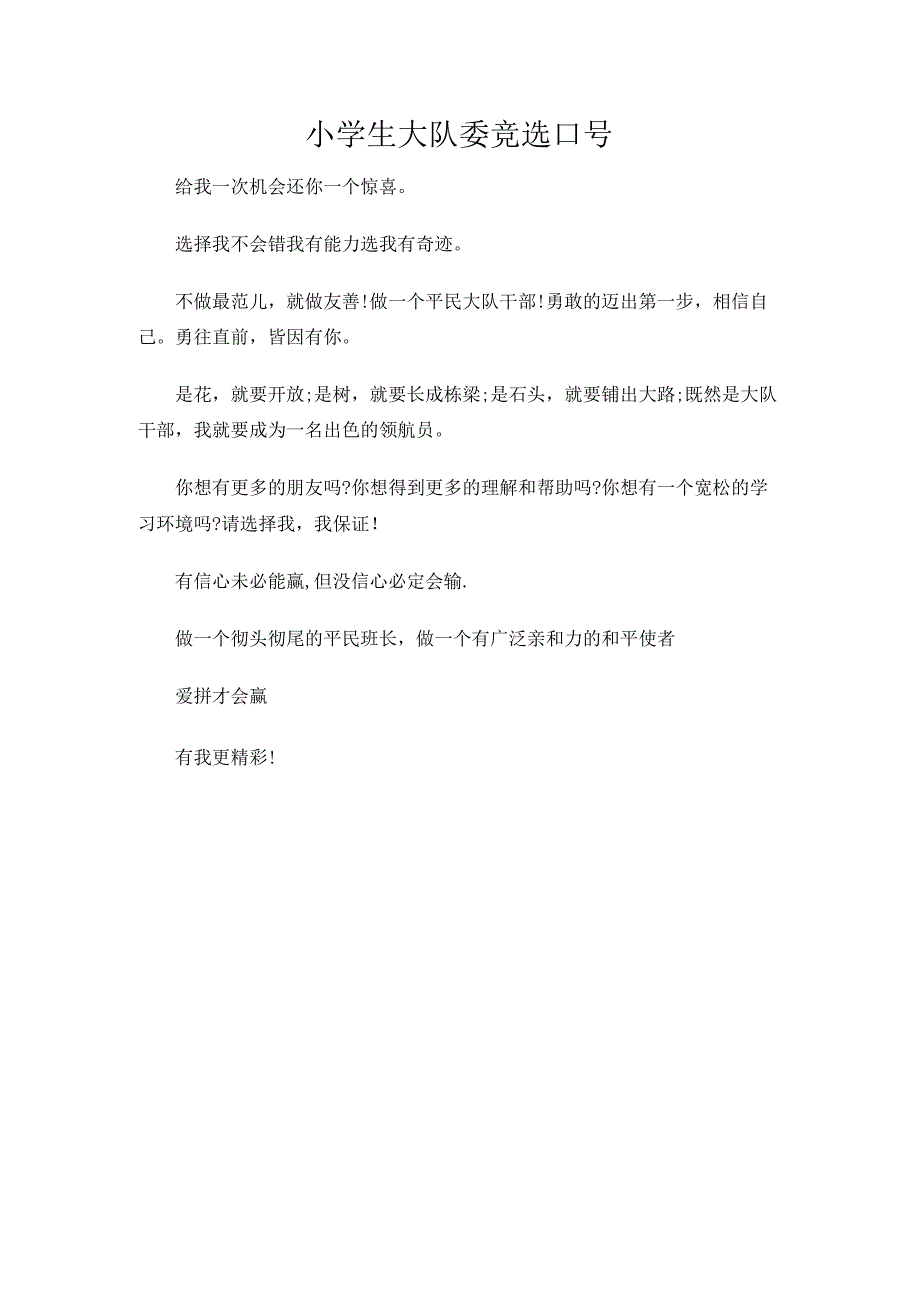 小学生大队委竞选口号

给我一次机会还你一个惊喜。

选择我不会错我有能力选我有奇迹。

不做最范儿，就做友善!做一个平民大队干部!勇敢的迈出第一步，相信自己。勇往直前，皆因有你。

是花，就要开放;是树，就要长成栋梁;是石头，就要铺出大路;既然是大队干部，我就要成为一名出色的领航员。

你想有更多的朋友吗?你想得到更多的理解和帮助吗?你想有一个宽松的学习环境吗?请选择我，我保证!

有信心未必能赢,但没信心必定会输.

做一个彻头彻尾的平民班长，做一个有广泛亲和力的和平使者

爱拼才会赢

有我更精彩!